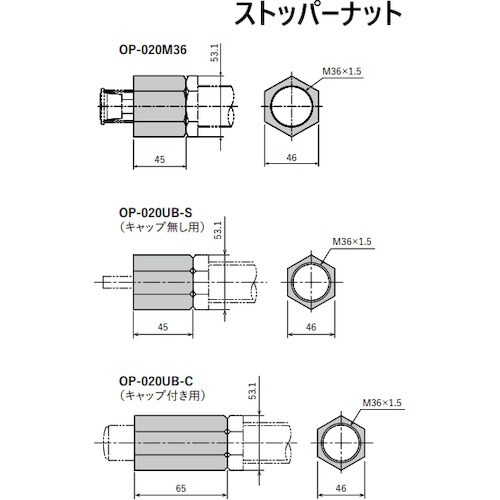 ストッパーナット

OP-020M36

53.1

M36×1.5

45

46

OP-020UB-S
(キャップ無し用)

53.1

M36×1.5

45

46

OP-020UB-C
(キャップ付き用)

53.1

M36×1.5

65

46